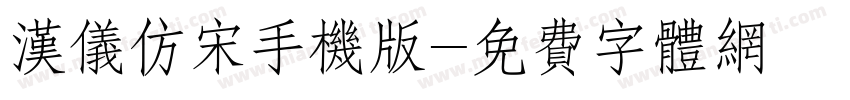 漢儀仿宋手機版－免費字體網